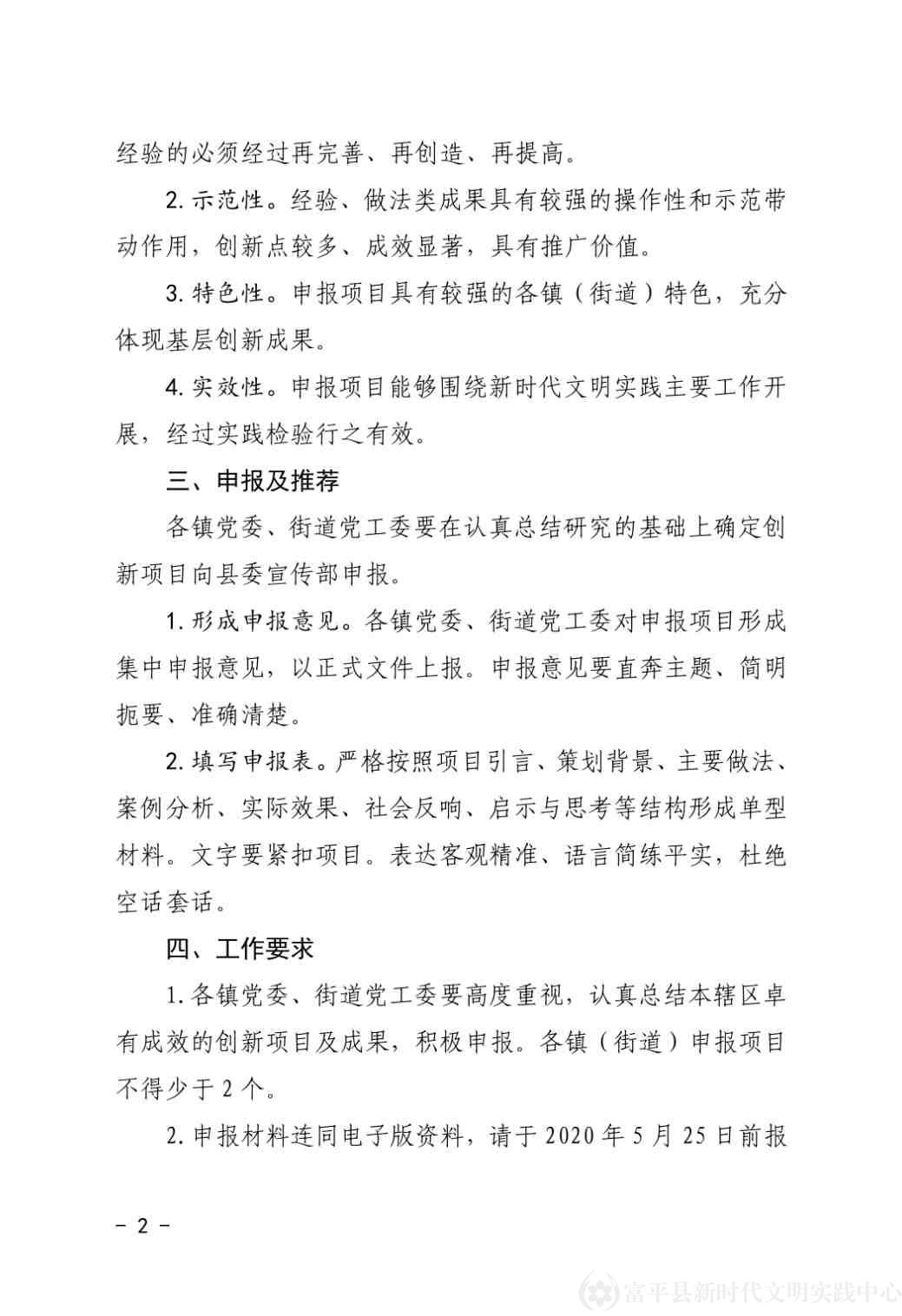 经验的必须经过再完善、再创造、再提高。

2. 示范性。经验、做法类成果具有较强的操作性和示范带动作用，创新点较多、成效显著，具有推广价值。

3. 特色性。申报项目具有较强的各镇（街道）特色，充分体现基层创新成果。

4. 实效性。申报项目能够围绕新时代文明实践主要工作开展，经过实践检验行之有效。

三、申报及推荐

各镇党委、街道党工委要在认真总结研究的基础上确定创新项目向县委宣传部申报。

1. 形成申报意见。各镇党委、街道党工委对申报项目形成集中申报意见，以正式文件上报。申报意见要直奔主题、简明扼要、准确清楚。

2. 填写申报表。严格按照项目引言、策划背景、主要做法、案例分析、实际效果、社会反响、启示与思考等结构形成单型材料。文字要紧扣项目。表达客观精准、语言简练平实，杜绝空话套话。

四、工作要求

1. 各镇党委、街道党工委要高度重视，认真总结本辖区卓有成效的创新项目及成果，积极申报。各镇（街道）申报项目不得少于 2 个。

2. 申报材料连同电子版资料，请于 2020 年 5 月 25 日前报

– 2 –

富平县新时代文明实践中心